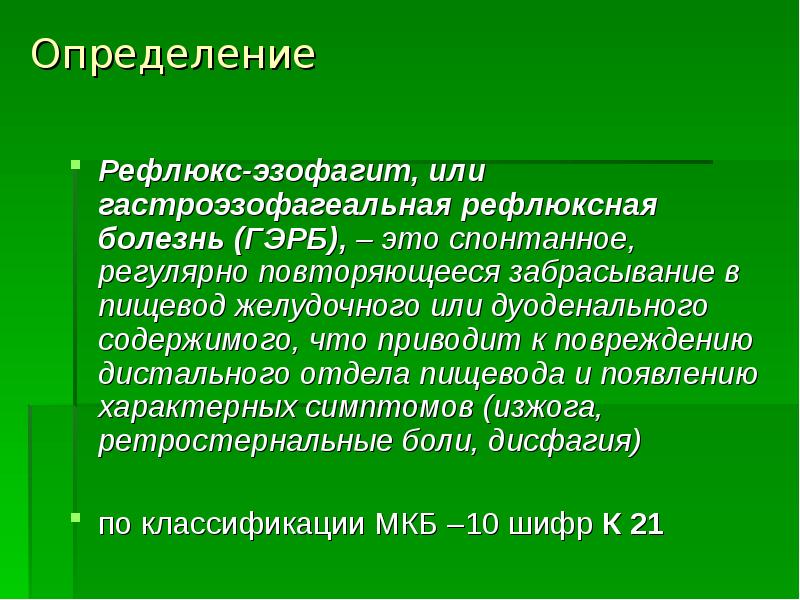 Определение

Рефлюкс-эзофагит, или гастроэзофагеальная рефлюксная болезнь (ГЭРБ), – это спонтанное, регулярно повторяющееся забрасывание в пищевод желудочного или дуоденального содержимого, что приводит к повреждению дистального отдела пищевода и появлению характерных симптомов (изжога, ретростернальные боли, дисфагия)

по классификации МКБ –10 шифр К 21